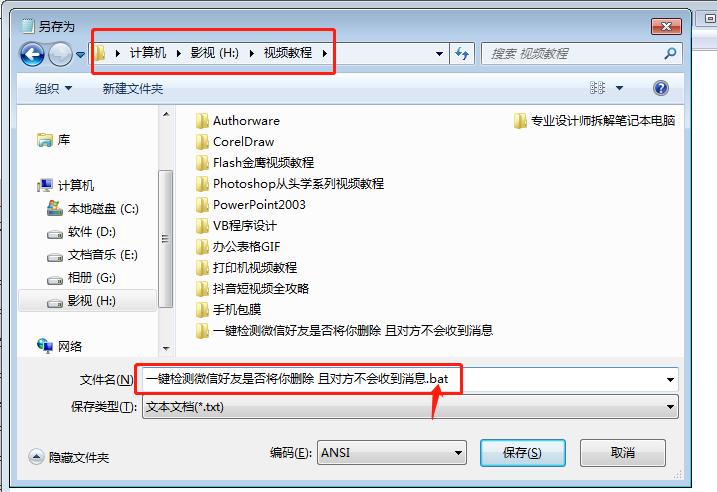 另存为

计算机 ▸ 影视 (H:) ▸ 视频教程 ▸

搜索 视频教程

组织 ▾　新建文件夹

库

计算机
本地磁盘 (C:)
软件 (D:)
文档音乐 (E:)
相册 (G:)
影视 (H:)

网络

Authorware
CorelDraw
Flash金鹰视频教程
Photoshop从头学系列视频教程
PowerPoint2003
VB程序设计
办公表格GIF
打印机视频教程
抖音短视频全攻略
手机包膜
一键检测微信好友是否将你删除 且对方不会收到消息
专业设计师拆解笔记本电脑

文件名(N): 一键检测微信好友是否将你删除 且对方不会收到消息.bat
保存类型(T): 文本文档(*.txt)

隐藏文件夹　编码(E): ANSI　保存(S)　取消